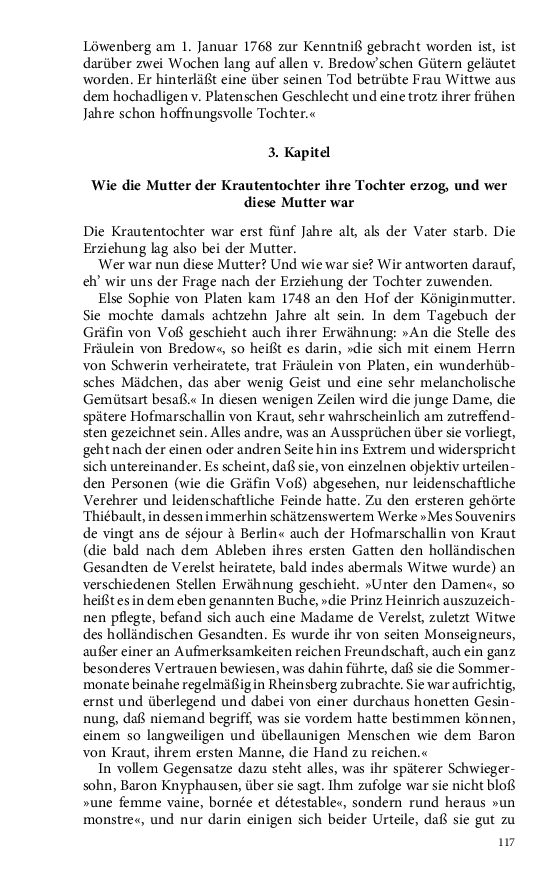 Löwenberg am 1. Januar 1768 zur Kenntniß gebracht worden ist, ist darüber zwei Wochen lang auf allen v. Bredow'schen Gütern geläutet worden. Er hinterläßt eine über seinen Tod betrübte Frau Wittwe aus dem hochadligen v. Platenschen Geschlecht und eine trotz ihrer frühen Jahre schon hoffnungsvolle Tochter.«

3. Kapitel

Wie die Mutter der Krautentochter ihre Tochter erzog, und wer diese Mutter war

Die Krautentochter war erst fünf Jahre alt, als der Vater starb. Die Erziehung lag also bei der Mutter.

Wer war nun diese Mutter? Und wie war sie? Wir antworten darauf, eh' wir uns der Frage nach der Erziehung der Tochter zuwenden.

Else Sophie von Platen kam 1748 an den Hof der Königinmutter. Sie mochte damals achtzehn Jahre alt sein. In dem Tagebuch der Gräfin von Voß geschieht auch ihrer Erwähnung: »An die Stelle des Fräulein von Bredow«, so heißt es darin, »die sich mit einem Herrn von Schwerin verheiratete, trat Fräulein von Platen, ein wunderhübsches Mädchen, das aber wenig Geist und eine sehr melancholische Gemütsart besaß.« In diesen wenigen Zeilen wird die junge Dame, die spätere Hofmarschallin von Kraut, sehr wahrscheinlich am zutreffendsten gezeichnet sein. Alles andre, was an Aussprüchen über sie vorliegt, geht nach der einen oder andren Seite hin ins Extrem und widerspricht sich untereinander. Es scheint, daß sie, von einzelnen objektiv urteilenden Personen (wie die Gräfin Voß) abgesehen, nur leidenschaftliche Verehrer und leidenschaftliche Feinde hatte. Zu den ersteren gehörte Thiébault, in dessen immerhin schätzenswertem Werke »Mes Souvenirs de vingt ans de séjour à Berlin« auch der Hofmarschallin von Kraut (die bald nach dem Ableben ihres ersten Gatten den holländischen Gesandten de Verelst heiratete, bald indes abermals Witwe wurde) an verschiedenen Stellen Erwähnung geschieht. »Unter den Damen«, so heißt es in dem eben genannten Buche, »die Prinz Heinrich auszuzeichnen pflegte, befand sich auch eine Madame de Verelst, zuletzt Witwe des holländischen Gesandten. Es wurde ihr von seiten Monseigneurs, außer einer an Aufmerksamkeiten reichen Freundschaft, auch ein ganz besonderes Vertrauen bewiesen, was dahin führte, daß sie die Sommermonate beinahe regelmäßig in Rheinsberg zubrachte. Sie war aufrichtig, ernst und überlegend und dabei von einer durchaus honetten Gesinnung, daß niemand begriff, was sie vordem hatte bestimmen können, einem so langweiligen und übellaunigen Menschen wie dem Baron von Kraut, ihrem ersten Manne, die Hand zu reichen.«

In vollem Gegensatze dazu steht alles, was ihr späterer Schwiegersohn, Baron Knyphausen, über sie sagt. Ihm zufolge war sie nicht bloß »une femme vaine, bornée et détestable«, sondern rund heraus »un monstre«, und nur darin einigen sich beider Urteile, daß sie gut zu

117